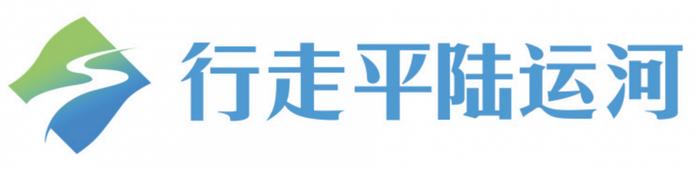 行走平陆运河